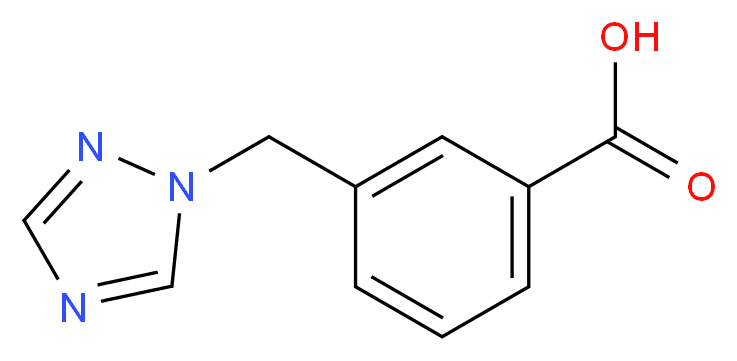 OH
O
N
N
N